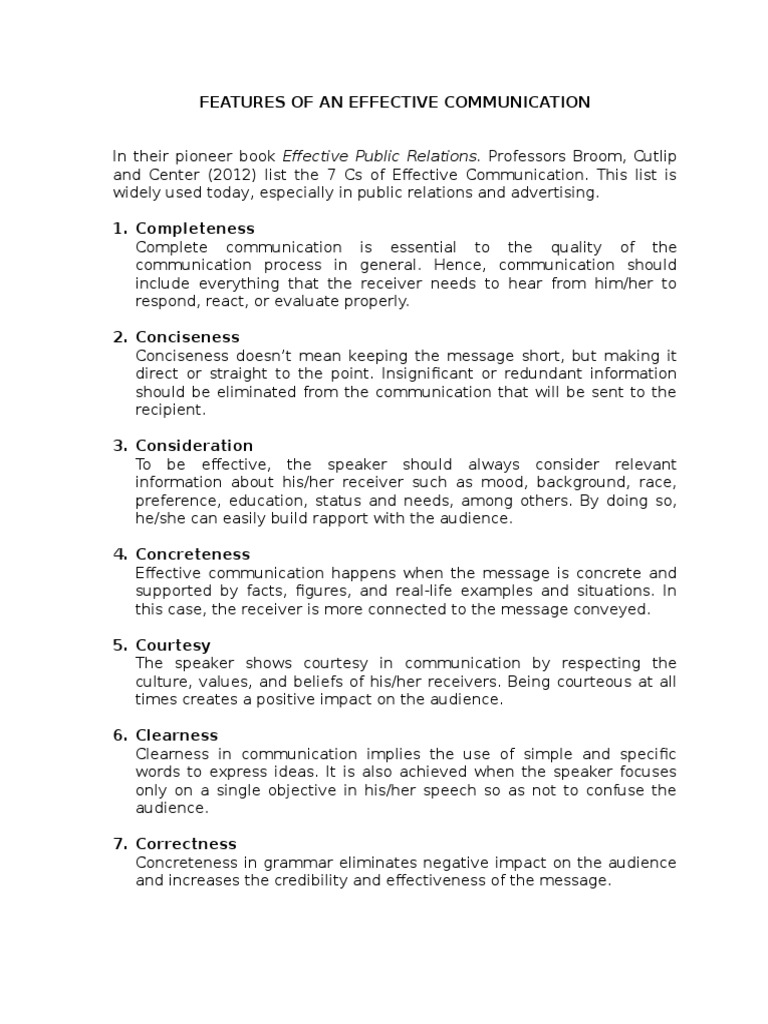 FEATURES OF AN EFFECTIVE COMMUNICATION

In their pioneer book Effective Public Relations. Professors Broom, Cutlip and Center (2012) list the 7 Cs of Effective Communication. This list is widely used today, especially in public relations and advertising.

1. Completeness
Complete communication is essential to the quality of the communication process in general. Hence, communication should include everything that the receiver needs to hear from him/her to respond, react, or evaluate properly.

2. Conciseness
Conciseness doesn't mean keeping the message short, but making it direct or straight to the point. Insignificant or redundant information should be eliminated from the communication that will be sent to the recipient.

3. Consideration
To be effective, the speaker should always consider relevant information about his/her receiver such as mood, background, race, preference, education, status and needs, among others. By doing so, he/she can easily build rapport with the audience.

4. Concreteness
Effective communication happens when the message is concrete and supported by facts, figures, and real-life examples and situations. In this case, the receiver is more connected to the message conveyed.

5. Courtesy
The speaker shows courtesy in communication by respecting the culture, values, and beliefs of his/her receivers. Being courteous at all times creates a positive impact on the audience.

6. Clearness
Clearness in communication implies the use of simple and specific words to express ideas. It is also achieved when the speaker focuses only on a single objective in his/her speech so as not to confuse the audience.

7. Correctness
Concreteness in grammar eliminates negative impact on the audience and increases the credibility and effectiveness of the message.